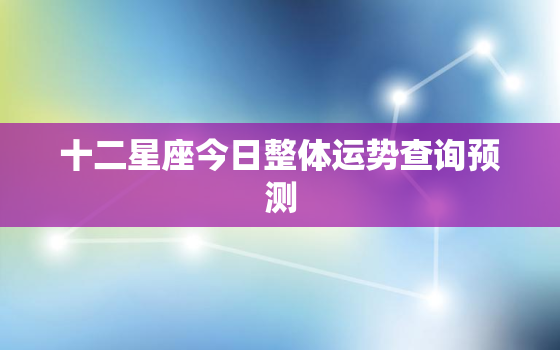 十二星座今日整体运势查询预测